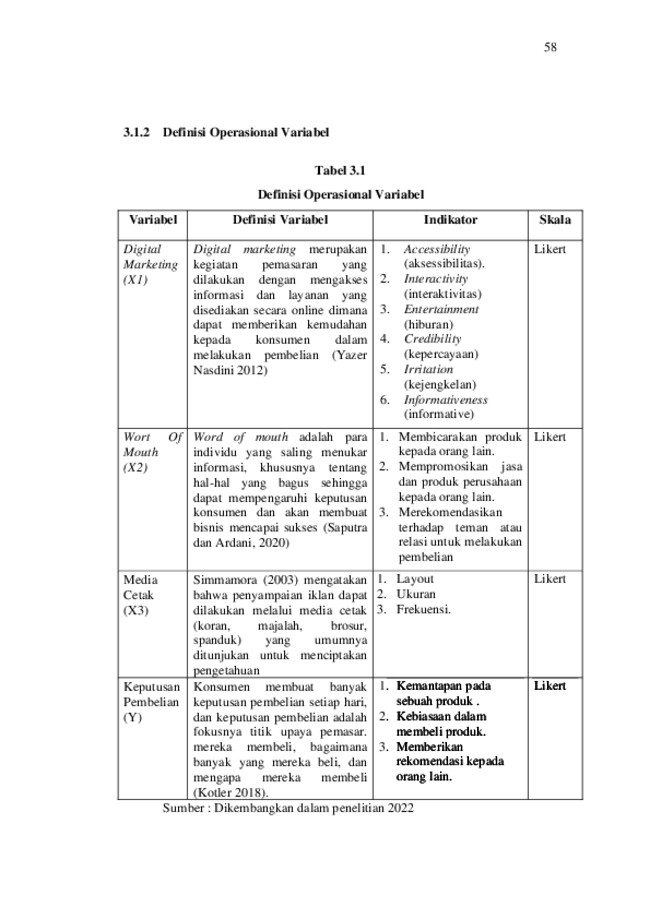 58

3.1.2 Definisi Operasional Variabel

Tabel 3.1

Definisi Operasional Variabel

| Variabel | Definisi Variabel | Indikator | Skala |
|---|---|---|---|
| Digital Marketing (X1) | Digital marketing merupakan kegiatan pemasaran yang dilakukan dengan mengakses informasi dan layanan yang disediakan secara online dimana dapat memberikan kemudahan kepada konsumen dalam melakukan pembelian (Yazer Nasdini 2012) | 1. Accessibility (aksessibilitas). 2. Interactivity (interaktivitas) 3. Entertainment (hiburan) 4. Credibility (kepercayaan) 5. Irritation (kejengkelan) 6. Informativeness (informative) | Likert |
| Wort Of Mouth (X2) | Word of mouth adalah para individu yang saling menukar informasi, khususnya tentang hal-hal yang bagus sehingga dapat mempengaruhi keputusan konsumen dan akan membuat bisnis mencapai sukses (Saputra dan Ardani, 2020) | 1. Membicarakan produk kepada orang lain. 2. Mempromosikan jasa dan produk perusahaan kepada orang lain. 3. Merekomendasikan terhadap teman atau relasi untuk melakukan pembelian | Likert |
| Media Cetak (X3) | Simmamora (2003) mengatakan bahwa penyampaian iklan dapat dilakukan melalui media cetak (koran, majalah, brosur, spanduk) yang umumnya ditunjukan untuk menciptakan pengetahuan | 1. Layout 2. Ukuran 3. Frekuensi. | Likert |
| Keputusan Pembelian (Y) | Konsumen membuat banyak keputusan pembelian setiap hari, dan keputusan pembelian adalah fokusnya titik upaya pemasar. mereka membeli, bagaimana banyak yang mereka beli, dan mengapa mereka membeli (Kotler 2018). | 1. Kemantapan pada sebuah produk . 2. Kebiasaan dalam membeli produk. 3. Memberikan rekomendasi kepada orang lain. | Likert |

Sumber : Dikembangkan dalam penelitian 2022